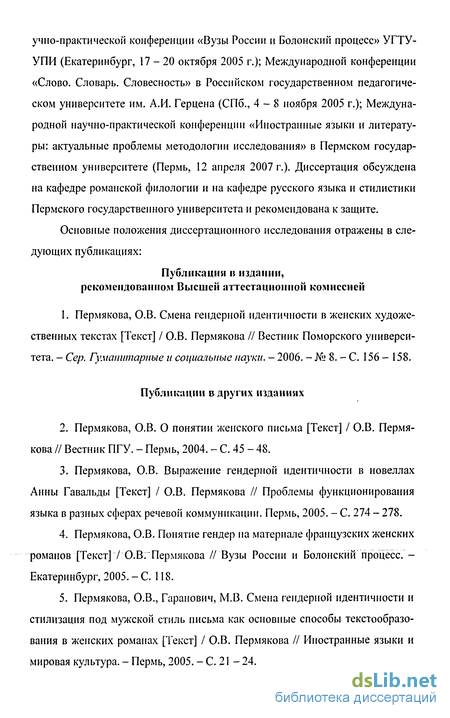 учно-практической конференции «Вузы России и Болонский процесс» УГТУ-УПИ (Екатеринбург, 17 – 20 октября 2005 г.); Международной конференции «Слово. Словарь. Словесность» в Российском государственном педагогическом университете им. А.И. Герцена (СПб., 4 – 8 ноября 2005 г.); Международной научно-практической конференции «Иностранные языки и литературы: актуальные проблемы методологии исследования» в Пермском государственном университете (Пермь, 12 апреля 2007 г.). Диссертация обсуждена на кафедре романской филологии и на кафедре русского языка и стилистики Пермского государственного университета и рекомендована к защите.

Основные положения диссертационного исследования отражены в следующих публикациях:

Публикация в издании,
рекомендованном Высшей аттестационной комиссией

1. Пермякова, О.В. Смена гендерной идентичности в женских художественных текстах [Текст] / О.В. Пермякова // Вестник Поморского университета. – Сер. Гуманитарные и социальные науки. – 2006. – № 8. – С. 156 – 158.

Публикации в других изданиях

2. Пермякова, О.В. О понятии женского письма [Текст] / О.В. Пермякова // Вестник ПГУ. – Пермь, 2004. – С. 45 – 48.

3. Пермякова, О.В. Выражение гендерной идентичности в новеллах Анны Гавальды [Текст] / О.В. Пермякова // Проблемы функционирования языка в разных сферах речевой коммуникации. Пермь, 2005. – С. 274 – 278.

4. Пермякова, О.В. Понятие гендер на материале французских женских романов [Текст] / О.В. Пермякова // Вузы России и Болонский процесс. – Екатеринбург, 2005. – С. 118.

5. Пермякова, О.В., Гаранович, М.В. Смена гендерной идентичности и стилизация под мужской стиль письма как основные способы текстообразования в женских романах [Текст] / О.В. Пермякова // Иностранные языки и мировая культура. – Пермь, 2005. – С. 21 – 24.

dsLib.net
библиотека диссертаций